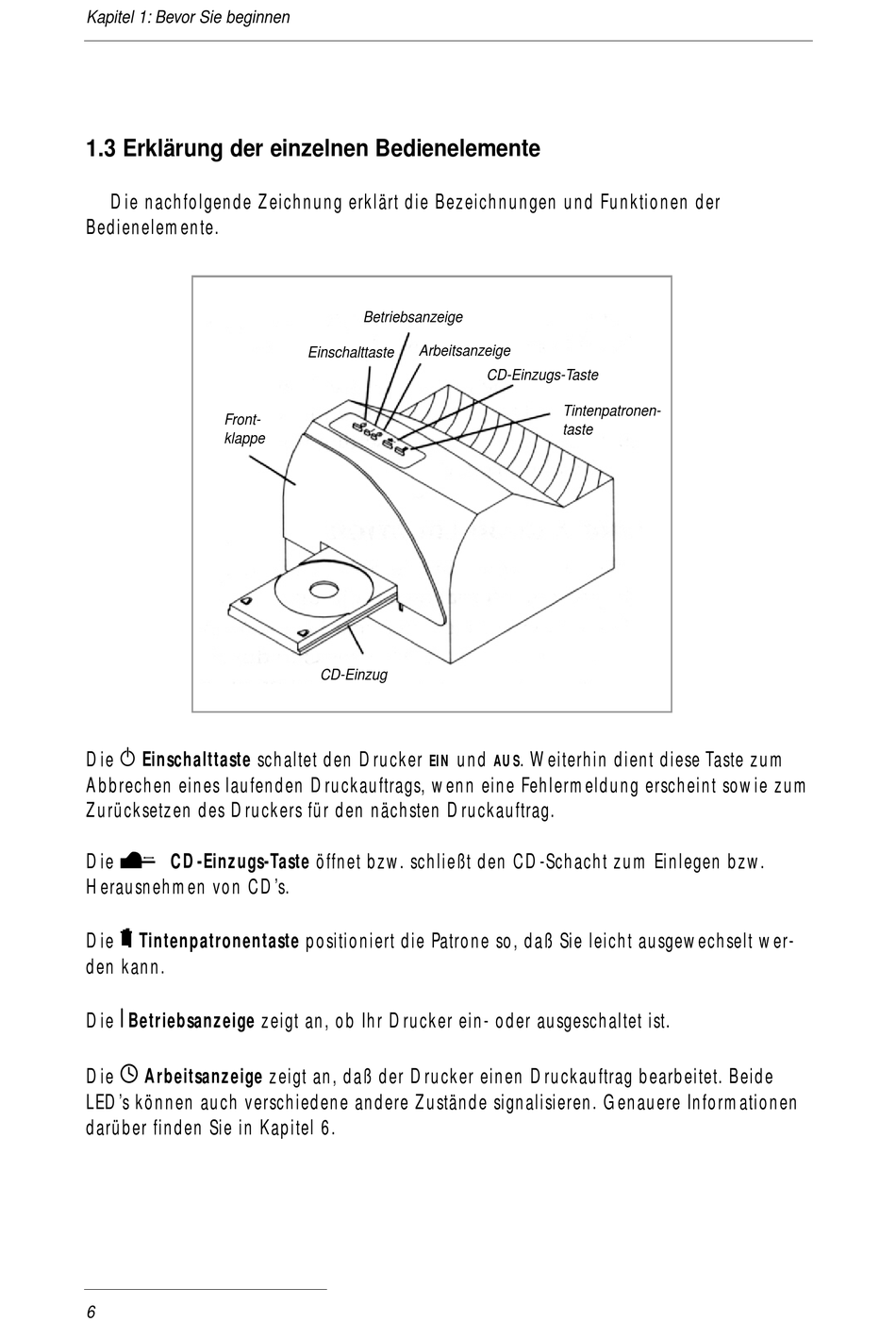 Kapitel 1: Bevor Sie beginnen

1.3 Erklärung der einzelnen Bedienelemente

Die nachfolgende Zeichnung erklärt die Bezeichnungen und Funktionen der Bedienelemente.

Betriebsanzeige
Einschalttaste
Arbeitsanzeige
CD-Einzugs-Taste
Front-klappe
Tintenpatronen-taste
CD-Einzug

Die Einschalttaste schaltet den Drucker EIN und AUS. Weiterhin dient diese Taste zum Abbrechen eines laufenden Druckauftrags, wenn eine Fehlermeldung erscheint sowie zum Zurücksetzen des Druckers für den nächsten Druckauftrag.

Die CD-Einzugs-Taste öffnet bzw. schließt den CD-Schacht zum Einlegen bzw. Herausnehmen von CD's.

Die Tintenpatronentaste positioniert die Patrone so, daß Sie leicht ausgewechselt werden kann.

Die Betriebsanzeige zeigt an, ob Ihr Drucker ein- oder ausgeschaltet ist.

Die Arbeitsanzeige zeigt an, daß der Drucker einen Druckauftrag bearbeitet. Beide LED's können auch verschiedene andere Zustände signalisieren. Genauere Informationen darüber finden Sie in Kapitel 6.

6